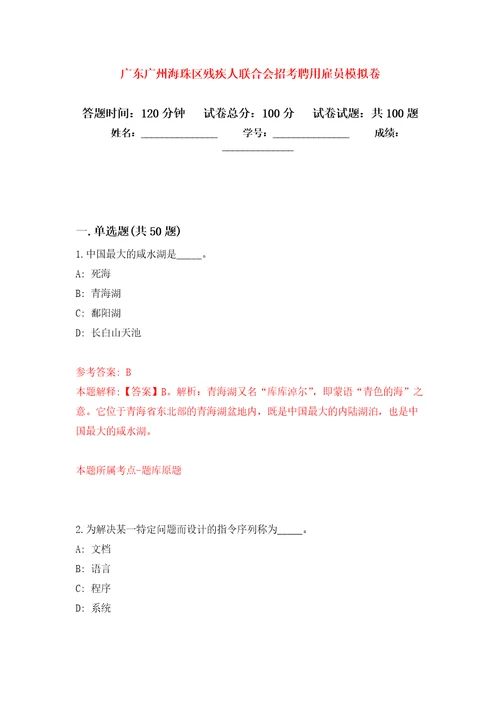 广东广州海珠区残疾人联合会招考聘用雇员模拟卷

答题时间：120 分钟　试卷总分：100 分　试卷试题：共 100 题

姓名：______________　学号：______________　成绩：______________

一. 单选题(共 50 题)

1. 中国最大的咸水湖是_____。

A: 死海

B: 青海湖

C: 鄱阳湖

D: 长白山天池

参考答案: B

本题解释:【答案】B。解析：青海湖又名“库库淖尔”，即蒙语“青色的海”之意。它位于青海省东北部的青海湖盆地内，既是中国最大的内陆湖泊，也是中国最大的咸水湖。

本题所属考点-题库原题

2. 为解决某一特定问题而设计的指令序列称为_____。

A: 文档

B: 语言

C: 程序

D: 系统